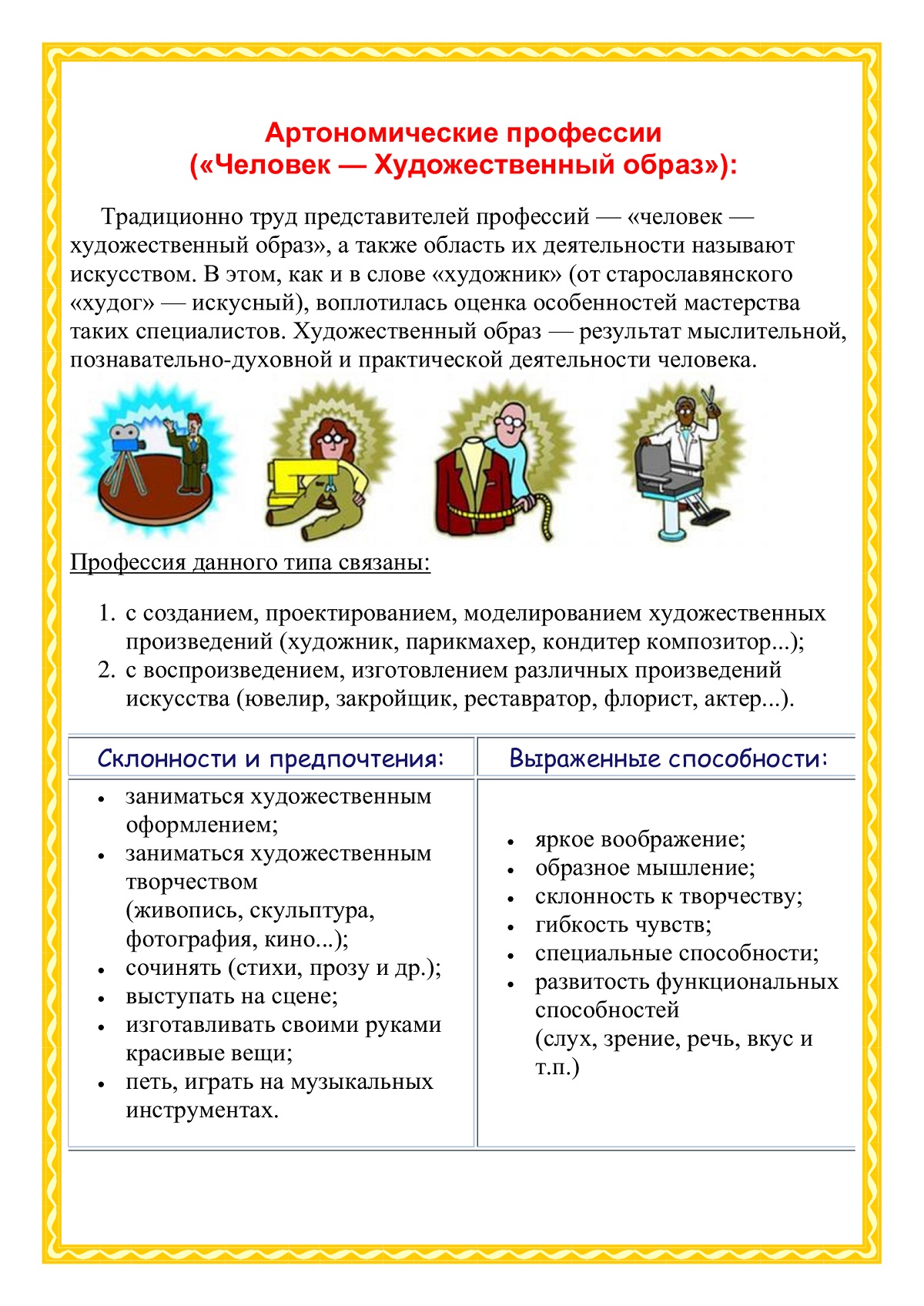 Артономические профессии
(«Человек — Художественный образ»):

Традиционно труд представителей профессий — «человек — художественный образ», а также область их деятельности называют искусством. В этом, как и в слове «художник» (от старославянского «худог» — искусный), воплотилась оценка особенностей мастерства таких специалистов. Художественный образ — результат мыслительной, познавательно-духовной и практической деятельности человека.

Профессия данного типа связаны:

1. с созданием, проектированием, моделированием художественных произведений (художник, парикмахер, кондитер композитор...);
2. с воспроизведением, изготовлением различных произведений искусства (ювелир, закройщик, реставратор, флорист, актер...).

| Склонности и предпочтения: | Выраженные способности: |
|---|---|
| • заниматься художественным оформлением; • заниматься художественным творчеством (живопись, скульптура, фотография, кино...); • сочинять (стихи, прозу и др.); • выступать на сцене; • изготавливать своими руками красивые вещи; • петь, играть на музыкальных инструментах. | • яркое воображение; • образное мышление; • склонность к творчеству; • гибкость чувств; • специальные способности; • развитость функциональных способностей (слух, зрение, речь, вкус и т.п.) |